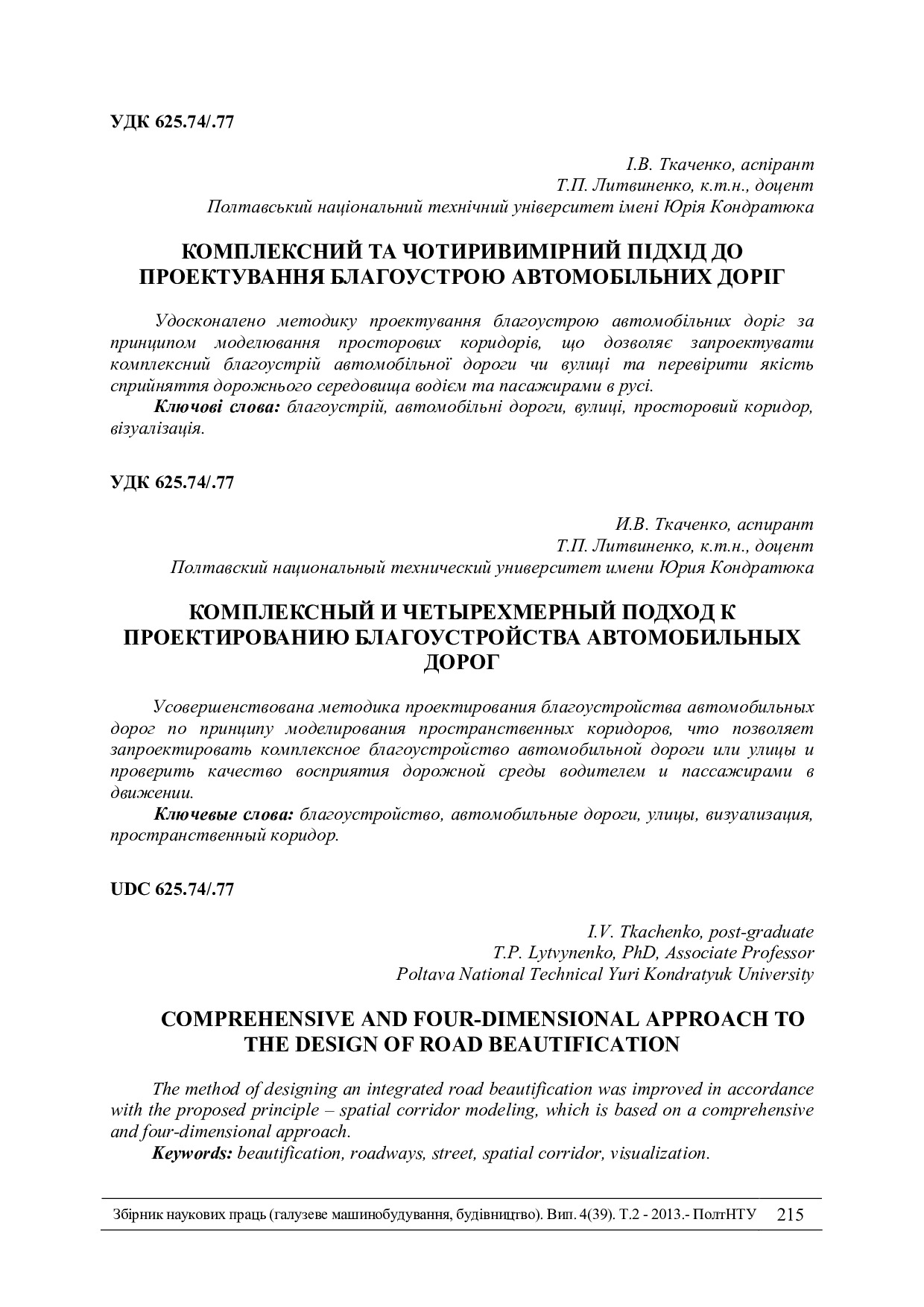 УДК 625.74/.77

І.В. Ткаченко, аспірант
Т.П. Литвиненко, к.т.н., доцент
Полтавський національний технічний університет імені Юрія Кондратюка

КОМПЛЕКСНИЙ ТА ЧОТИРИВИМІРНИЙ ПІДХІД ДО ПРОЕКТУВАННЯ БЛАГОУСТРОЮ АВТОМОБІЛЬНИХ ДОРІГ

Удосконалено методику проектування благоустрою автомобільних доріг за принципом моделювання просторових коридорів, що дозволяє запроектувати комплексний благоустрій автомобільної дороги чи вулиці та перевірити якість сприйняття дорожнього середовища водієм та пасажирами в русі.
Ключові слова: благоустрій, автомобільні дороги, вулиці, просторовий коридор, візуалізація.

УДК 625.74/.77

И.В. Ткаченко, аспирант
Т.П. Литвиненко, к.т.н., доцент
Полтавский национальный технический университет имени Юрия Кондратюка

КОМПЛЕКСНЫЙ И ЧЕТЫРЕХМЕРНЫЙ ПОДХОД К ПРОЕКТИРОВАНИЮ БЛАГОУСТРОЙСТВА АВТОМОБИЛЬНЫХ ДОРОГ

Усовершенствована методика проектирования благоустройства автомобильных дорог по принципу моделирования пространственных коридоров, что позволяет запроектировать комплексное благоустройство автомобильной дороги или улицы и проверить качество восприятия дорожной среды водителем и пассажирами в движении.
Ключевые слова: благоустройство, автомобильные дороги, улицы, визуализация, пространственный коридор.

UDC 625.74/.77

I.V. Tkachenko, post-graduate
T.P. Lytvynenko, PhD, Associate Professor
Poltava National Technical Yuri Kondratyuk University

COMPREHENSIVE AND FOUR-DIMENSIONAL APPROACH TO THE DESIGN OF ROAD BEAUTIFICATION

The method of designing an integrated road beautification was improved in accordance with the proposed principle – spatial corridor modeling, which is based on a comprehensive and four-dimensional approach.
Keywords: beautification, roadways, street, spatial corridor, visualization.

Збірник наукових праць (галузеве машинобудування, будівництво). Вип. 4(39). Т.2 - 2013.- ПолтНТУ 215